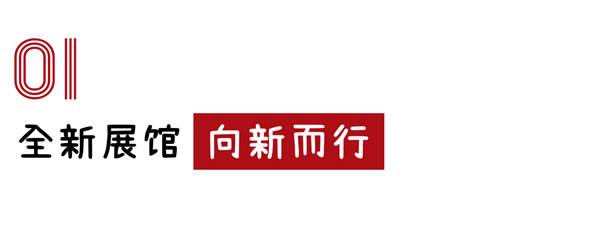 01

全新展馆 向新而行